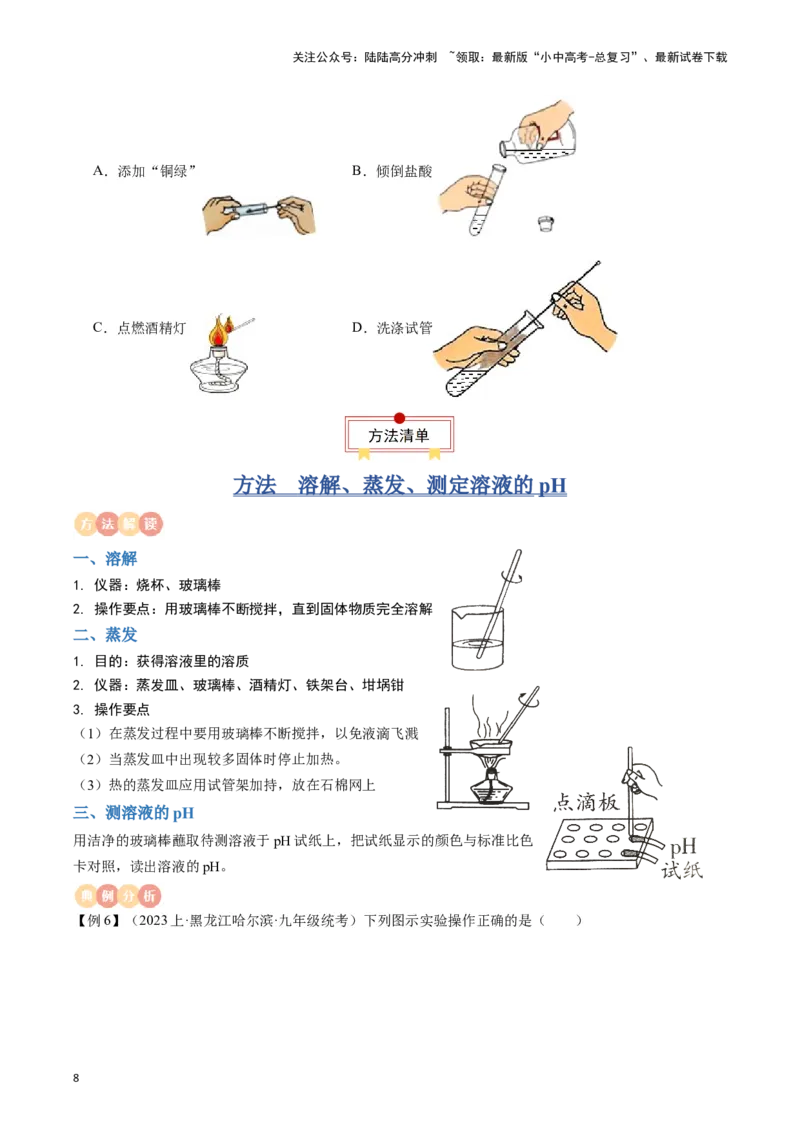 关注公众号：陆陆高分冲刺 ~领取：最新版“小中高考-总复习”、最新试卷下载

A．添加“铜绿”

B．倾倒盐酸

C．点燃酒精灯

D．洗涤试管

方法清单

方法 溶解、蒸发、测定溶液的 pH

方法解读

一、溶解

1. 仪器：烧杯、玻璃棒

2. 操作要点：用玻璃棒不断搅拌，直到固体物质完全溶解

二、蒸发

1. 目的：获得溶液里的溶质

2. 仪器：蒸发皿、玻璃棒、酒精灯、铁架台、坩埚钳

3. 操作要点

（1）在蒸发过程中要用玻璃棒不断搅拌，以免液滴飞溅

（2）当蒸发皿中出现较多固体时停止加热。

（3）热的蒸发皿应用试管架加持，放在石棉网上

三、测溶液的 pH

用洁净的玻璃棒蘸取待测溶液于 pH 试纸上，把试纸显示的颜色与标准比色卡对照，读出溶液的 pH。

点滴板

pH 试纸

典例分析

【例 6】（2023 上·黑龙江哈尔滨·九年级统考）下列图示实验操作正确的是（ ）

8